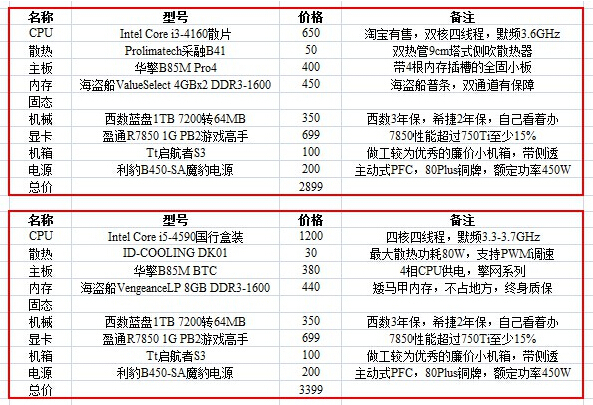 | 名称 | 型号 | 价格 | 备注 |
|---|---|---|---|
| CPU | Intel Core i3-4160散片 | 650 | 淘宝有售，双核四线程，默频3.6GHz |
| 散热 | Prolimatech采融B41 | 50 | 双热管9cm塔式侧吹散热器 |
| 主板 | 华擎B85M Pro4 | 400 | 带4根内存插槽的全固小板 |
| 内存 | 海盗船ValueSelect 4GBx2 DDR3-1600 | 450 | 海盗船普条，双通道有保障 |
| 固态 | | | |
| 机械 | 西数蓝盘1TB 7200转64MB | 350 | 西数3年保，希捷2年保，自己看着办 |
| 显卡 | 盈通R7850 1G PB2游戏高手 | 699 | 7850性能超过750Ti至少15% |
| 机箱 | Tt启航者S3 | 100 | 做工较为优秀的廉价小机箱，带侧透 |
| 电源 | 利豹B450-SA魔豹电源 | 200 | 主动式PFC，80Plus铜牌，额定功率450W |
| 总价 | | 2899 | |

| 名称 | 型号 | 价格 | 备注 |
|---|---|---|---|
| CPU | Intel Core i5-4590国行盒装 | 1200 | 四核四线程，默频3.3-3.7GHz |
| 散热 | ID-COOLING DK01 | 30 | 最大散热功耗80W，支持PWM调速 |
| 主板 | 华擎B85M BTC | 380 | 4相CPU供电，擎网系列 |
| 内存 | 海盗船VengeanceLP 8GB DDR3-1600 | 440 | 矮马甲内存，不占地方，终身质保 |
| 固态 | | | |
| 机械 | 西数蓝盘1TB 7200转64MB | 350 | 西数3年保，希捷2年保，自己看着办 |
| 显卡 | 盈通R7850 1G PB2游戏高手 | 699 | 7850性能超过750Ti至少15% |
| 机箱 | Tt启航者S3 | 100 | 做工较为优秀的廉价小机箱，带侧透 |
| 电源 | 利豹B450-SA魔豹电源 | 200 | 主动式PFC，80Plus铜牌，额定功率450W |
| 总价 | | 3399 | |